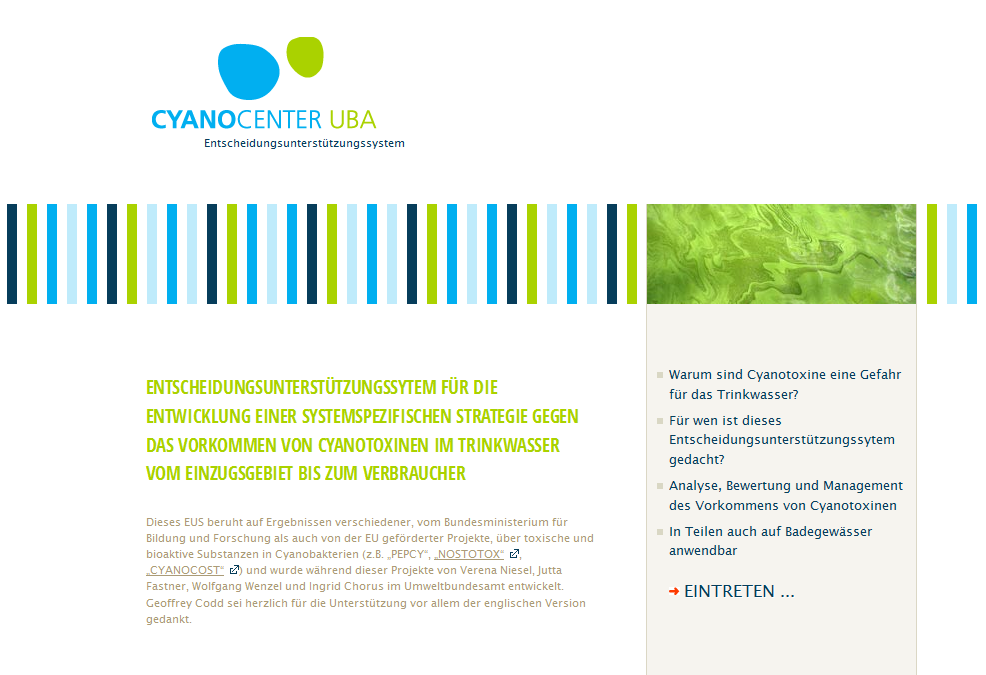 CYANOCENTER UBA
Entscheidungsunterstützungssystem

ENTSCHEIDUNGSUNTERSTÜTZUNGSSYTEM FÜR DIE ENTWICKLUNG EINER SYSTEMSPEZIFISCHEN STRATEGIE GEGEN DAS VORKOMMEN VON CYANOTOXINEN IM TRINKWASSER VOM EINZUGSGEBIET BIS ZUM VERBRAUCHER

Dieses EUS beruht auf Ergebnissen verschiedener, vom Bundesministerium für Bildung und Forschung als auch von der EU geförderter Projekte, über toxische und bioaktive Substanzen in Cyanobakterien (z.B. „PEPCY", „NOSTOTOX", „CYANOCOST") und wurde während dieser Projekte von Verena Niesel, Jutta Fastner, Wolfgang Wenzel und Ingrid Chorus im Umweltbundesamt entwickelt. Geoffrey Codd sei herzlich für die Unterstützung vor allem der englischen Version gedankt.

Warum sind Cyanotoxine eine Gefahr für das Trinkwasser?

Für wen ist dieses Entscheidungsunterstützungssytem gedacht?

Analyse, Bewertung und Management des Vorkommens von Cyanotoxinen

In Teilen auch auf Badegewässer anwendbar

EINTRETEN ...